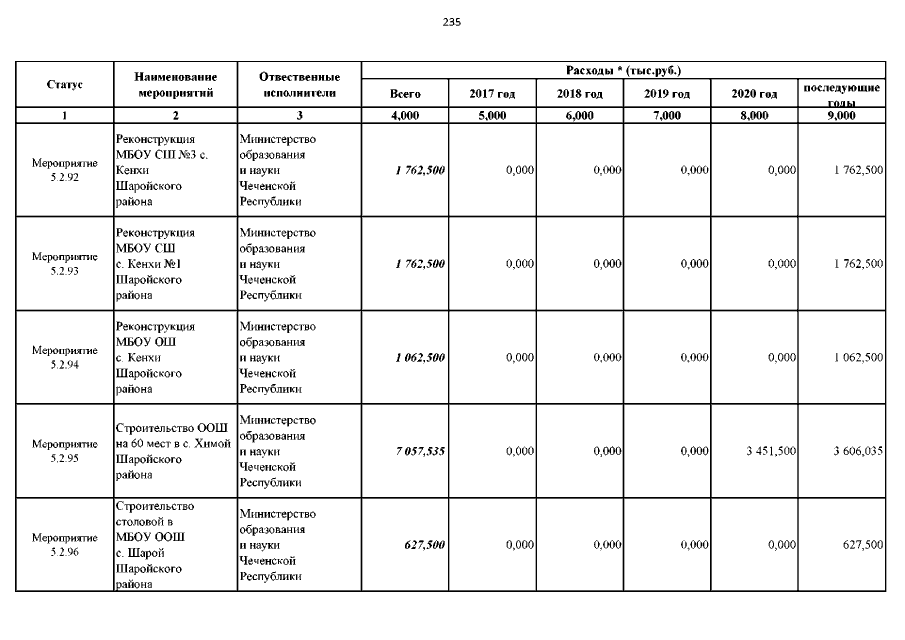 235

| Статус | Наименование мероприятий | Отвественные исполнители | Расходы * (тыс.руб.) | | | | | |
|---|---|---|---|---|---|---|---|---|
| | | | Всего | 2017 год | 2018 год | 2019 год | 2020 год | последующие годы |
| 1 | 2 | 3 | 4,000 | 5,000 | 6,000 | 7,000 | 8,000 | 9,000 |
| Мероприятие 5.2.92 | Реконструкция МБОУ СШ №3 с. Кенхи Шаройского района | Министерство образования и науки Чеченской Республики | 1 762,500 | 0,000 | 0,000 | 0,000 | 0,000 | 1 762,500 |
| Мероприятие 5.2.93 | Реконструкция МБОУ СШ с. Кенхи №1 Шаройского района | Министерство образования и науки Чеченской Республики | 1 762,500 | 0,000 | 0,000 | 0,000 | 0,000 | 1 762,500 |
| Мероприятие 5.2.94 | Реконструкция МБОУ ОШ с. Кенхи Шаройского района | Министерство образования и науки Чеченской Республики | 1 062,500 | 0,000 | 0,000 | 0,000 | 0,000 | 1 062,500 |
| Мероприятие 5.2.95 | Строительство ООШ на 60 мест в с. Химой Шаройского района | Министерство образования и науки Чеченской Республики | 7 057,535 | 0,000 | 0,000 | 0,000 | 3 451,500 | 3 606,035 |
| Мероприятие 5.2.96 | Строительство столовой в МБОУ ООШ с. Шарой Шаройского района | Министерство образования и науки Чеченской Республики | 627,500 | 0,000 | 0,000 | 0,000 | 0,000 | 627,500 |